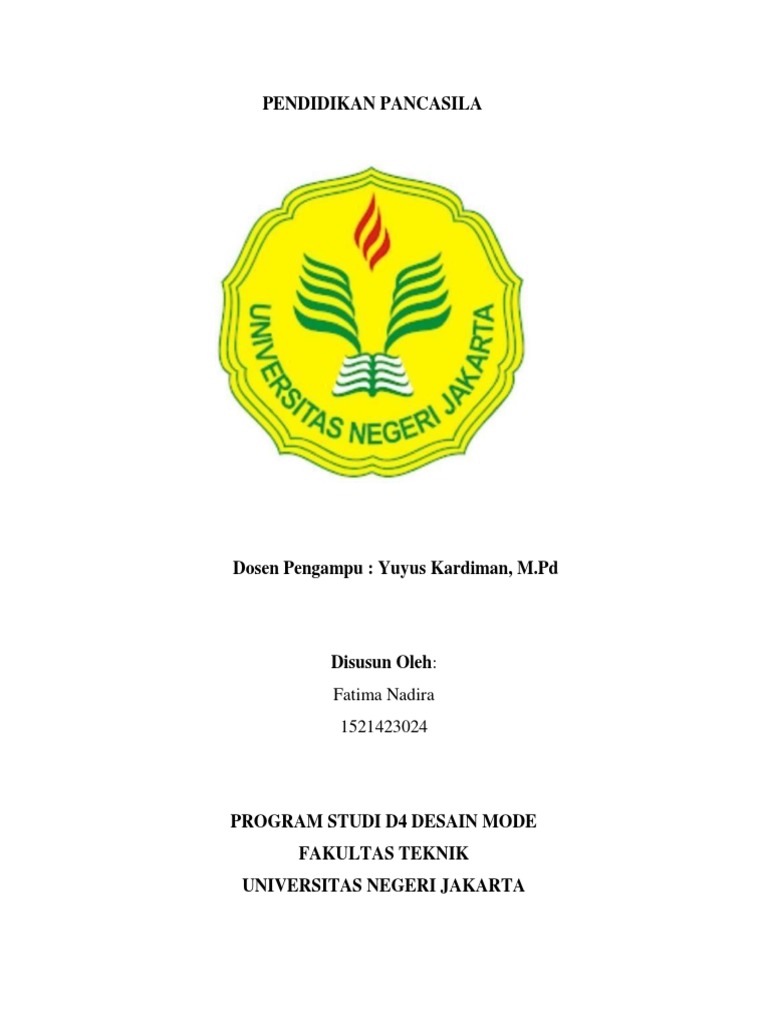 PENDIDIKAN PANCASILA

UNIVERSITAS NEGERI JAKARTA

Dosen Pengampu : Yuyus Kardiman, M.Pd

Disusun Oleh:

Fatima Nadira

1521423024

PROGRAM STUDI D4 DESAIN MODE

FAKULTAS TEKNIK

UNIVERSITAS NEGERI JAKARTA